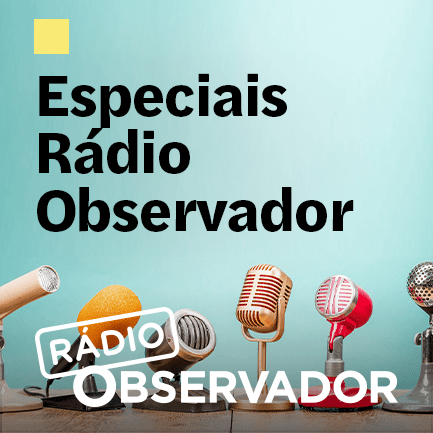 Especiais Rádio Observador

RÁDIO
OBSERVADOR